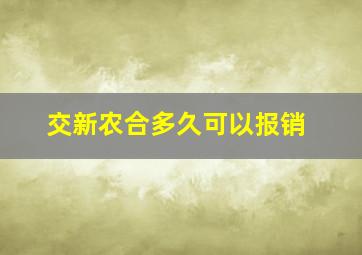 交新农合多久可以报销